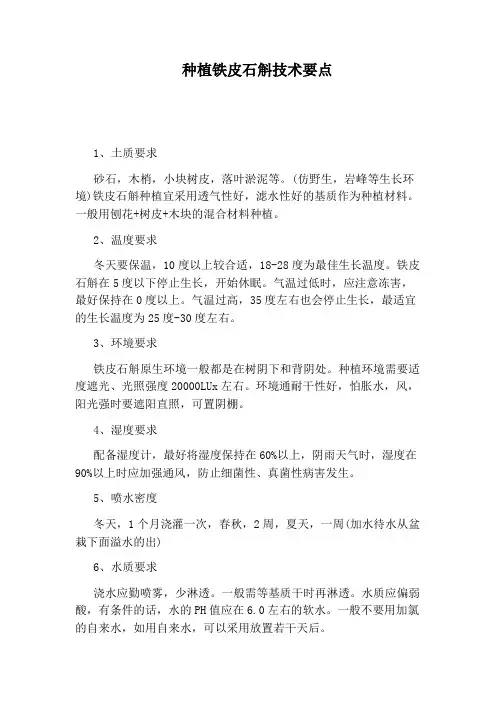 种植铁皮石斛技术要点

1、土质要求

砂石，木梢，小块树皮，落叶淤泥等。(仿野生，岩峰等生长环境)铁皮石斛种植宜采用透气性好，滤水性好的基质作为种植材料。一般用刨花+树皮+木块的混合材料种植。

2、温度要求

冬天要保温，10度以上较合适，18-28度为最佳生长温度。铁皮石斛在5度以下停止生长，开始休眠。气温过低时，应注意冻害，最好保持在0度以上。气温过高，35度左右也会停止生长，最适宜的生长温度为25度-30度左右。

3、环境要求

铁皮石斛原生环境一般都是在树阴下和背阴处。种植环境需要适度遮光、光照强度20000LUx左右。环境通耐干性好，怕胀水，风，阳光强时要遮阳直照，可置阴棚。

4、湿度要求

配备湿度计，最好将湿度保持在60%以上，阴雨天气时，湿度在90%以上时应加强通风，防止细菌性、真菌性病害发生。

5、喷水密度

冬天，1个月浇灌一次，春秋，2周，夏天，一周(加水待水从盆栽下面溢水的出)

6、水质要求

浇水应勤喷雾，少淋透。一般需等基质干时再淋透。水质应偏弱酸，有条件的话，水的PH值应在6.0左右的软水。一般不要用加氯的自来水，如用自来水，可以采用放置若干天后。